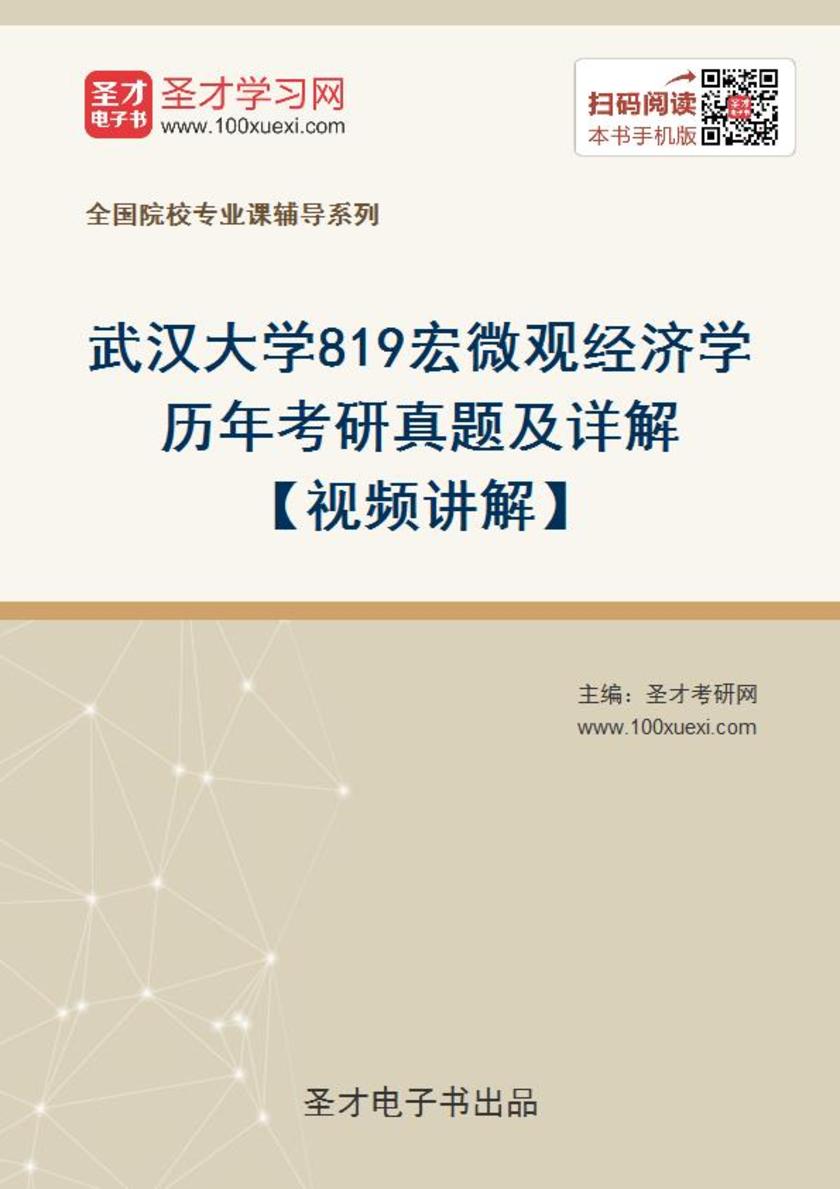 圣才
电子书
圣才学习网
www.100xuexi.com

扫码阅读
本书手机版

全国院校专业课辅导系列

武汉大学819宏微观经济学
历年考研真题及详解
【视频讲解】

主编：圣才考研网
www.100xuexi.com

圣才电子书出品